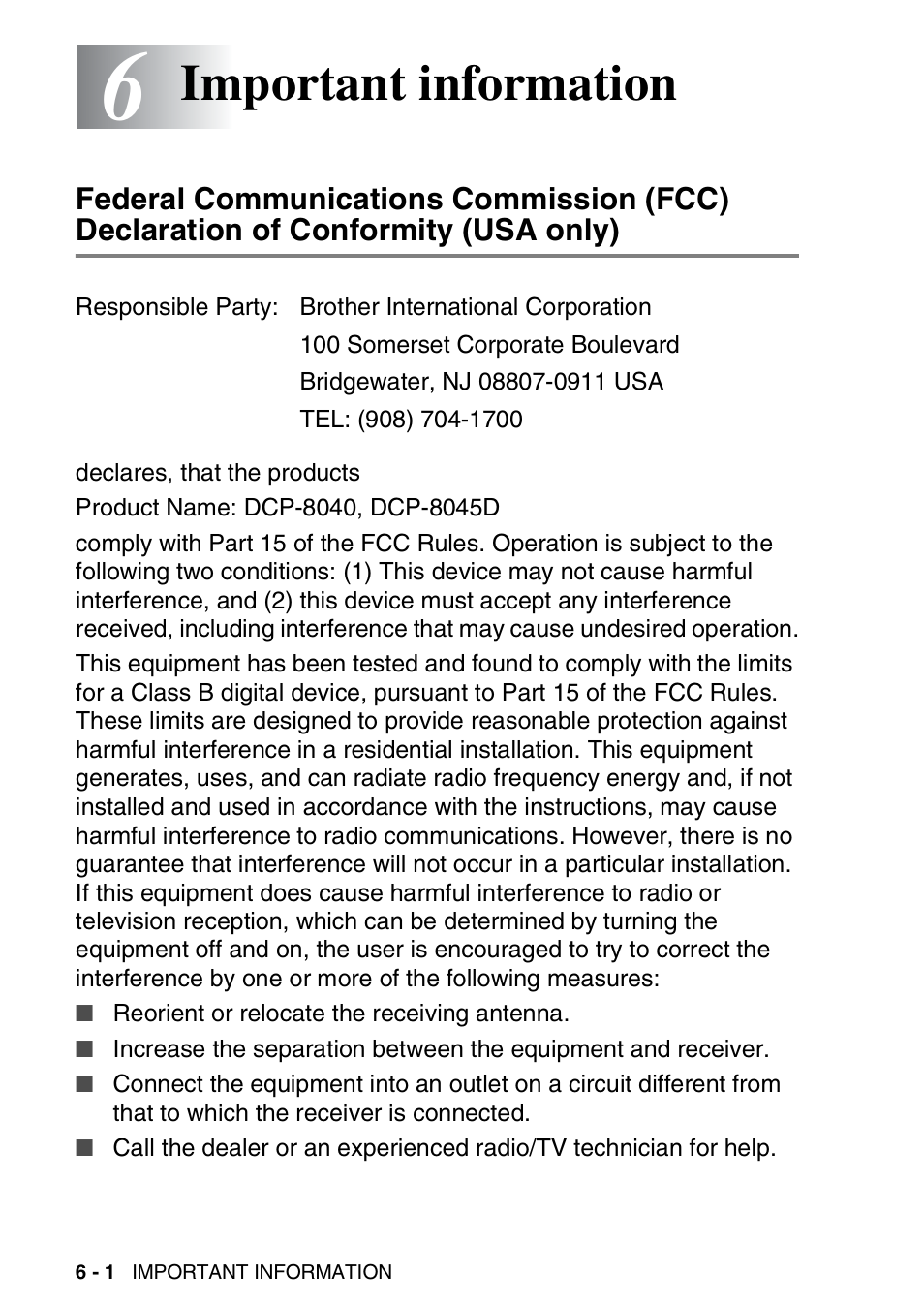 6 Important information

Federal Communications Commission (FCC) Declaration of Conformity (USA only)

Responsible Party: Brother International Corporation
100 Somerset Corporate Boulevard
Bridgewater, NJ 08807-0911 USA
TEL: (908) 704-1700

declares, that the products

Product Name: DCP-8040, DCP-8045D

comply with Part 15 of the FCC Rules. Operation is subject to the following two conditions: (1) This device may not cause harmful interference, and (2) this device must accept any interference received, including interference that may cause undesired operation.

This equipment has been tested and found to comply with the limits for a Class B digital device, pursuant to Part 15 of the FCC Rules. These limits are designed to provide reasonable protection against harmful interference in a residential installation. This equipment generates, uses, and can radiate radio frequency energy and, if not installed and used in accordance with the instructions, may cause harmful interference to radio communications. However, there is no guarantee that interference will not occur in a particular installation. If this equipment does cause harmful interference to radio or television reception, which can be determined by turning the equipment off and on, the user is encouraged to try to correct the interference by one or more of the following measures:

■ Reorient or relocate the receiving antenna.
■ Increase the separation between the equipment and receiver.
■ Connect the equipment into an outlet on a circuit different from that to which the receiver is connected.
■ Call the dealer or an experienced radio/TV technician for help.

6 - 1 IMPORTANT INFORMATION